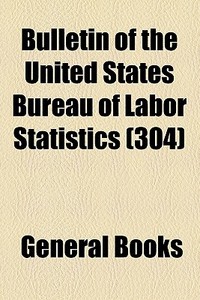 Bulletin of the United States Bureau of Labor Statistics (304)

General Books